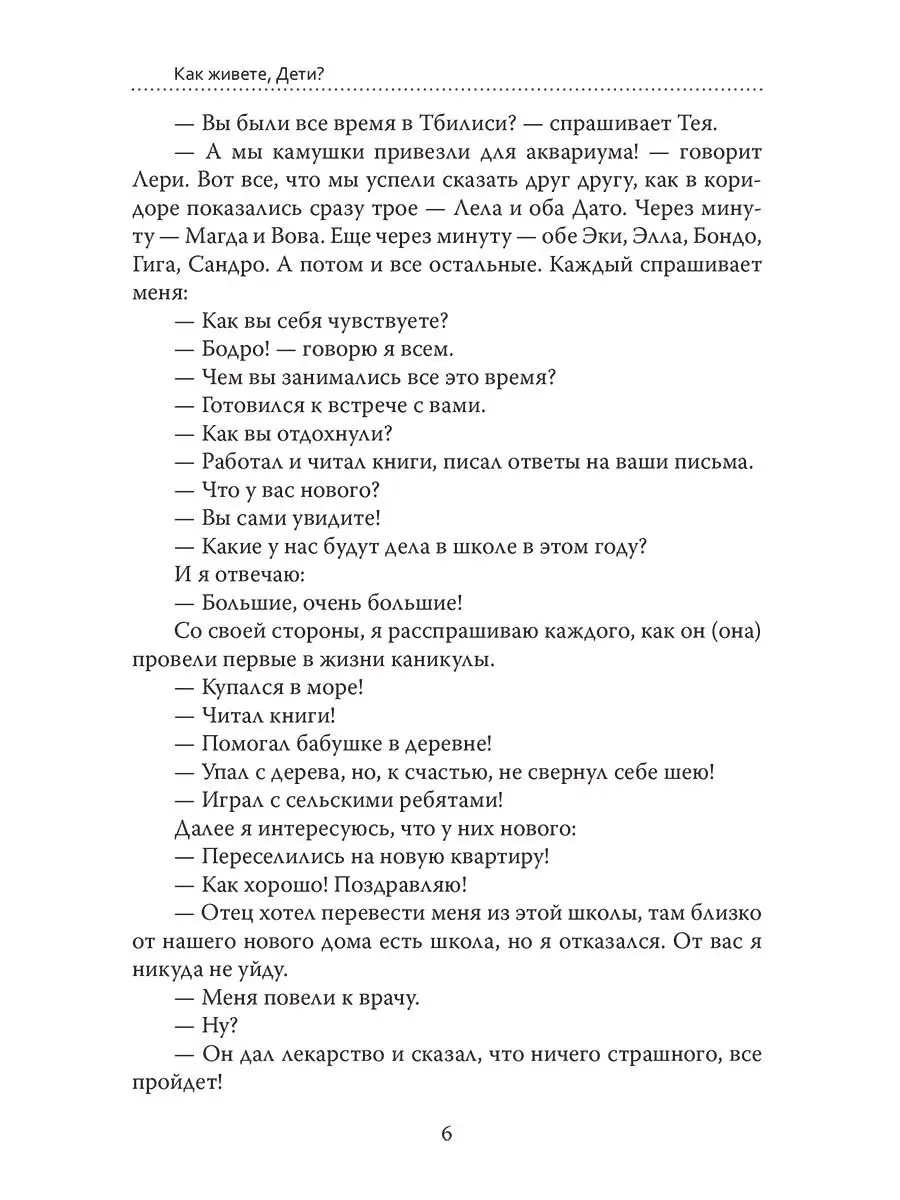 Как живете, Дети?

— Вы были все время в Тбилиси? — спрашивает Тея.

— А мы камушки привезли для аквариума! — говорит Лери. Вот все, что мы успели сказать друг другу, как в коридоре показались сразу трое — Лела и оба Дато. Через минуту — Магда и Вова. Еще через минуту — обе Эки, Элла, Бондо, Гига, Сандро. А потом и все остальные. Каждый спрашивает меня:

— Как вы себя чувствуете?

— Бодро! — говорю я всем.

— Чем вы занимались все это время?

— Готовился к встрече с вами.

— Как вы отдохнули?

— Работал и читал книги, писал ответы на ваши письма.

— Что у вас нового?

— Вы сами увидите!

— Какие у нас будут дела в школе в этом году?

И я отвечаю:

— Большие, очень большие!

Со своей стороны, я расспрашиваю каждого, как он (она) провели первые в жизни каникулы.

— Купался в море!

— Читал книги!

— Помогал бабушке в деревне!

— Упал с дерева, но, к счастью, не свернул себе шею!

— Играл с сельскими ребятами!

Далее я интересуюсь, что у них нового:

— Переселились на новую квартиру!

— Как хорошо! Поздравляю!

— Отец хотел перевести меня из этой школы, там близко от нашего нового дома есть школа, но я отказался. От вас я никуда не уйду.

— Меня повели к врачу.

— Ну?

— Он дал лекарство и сказал, что ничего страшного, все пройдет!

6